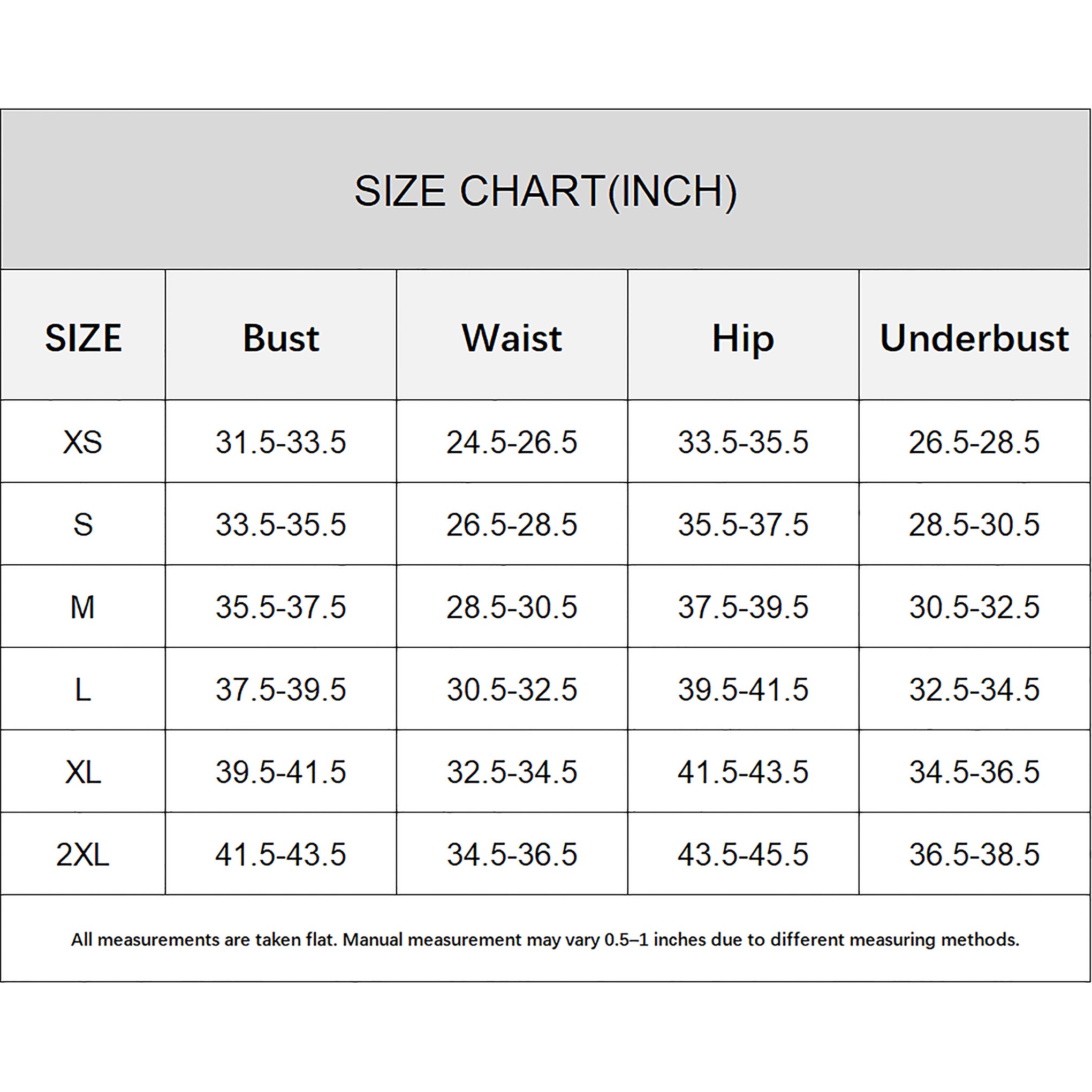 SIZE CHART(INCH)

| SIZE | Bust | Waist | Hip | Underbust |
|---|---|---|---|---|
| XS | 31.5-33.5 | 24.5-26.5 | 33.5-35.5 | 26.5-28.5 |
| S | 33.5-35.5 | 26.5-28.5 | 35.5-37.5 | 28.5-30.5 |
| M | 35.5-37.5 | 28.5-30.5 | 37.5-39.5 | 30.5-32.5 |
| L | 37.5-39.5 | 30.5-32.5 | 39.5-41.5 | 32.5-34.5 |
| XL | 39.5-41.5 | 32.5-34.5 | 41.5-43.5 | 34.5-36.5 |
| 2XL | 41.5-43.5 | 34.5-36.5 | 43.5-45.5 | 36.5-38.5 |

All measurements are taken flat. Manual measurement may vary 0.5–1 inches due to different measuring methods.